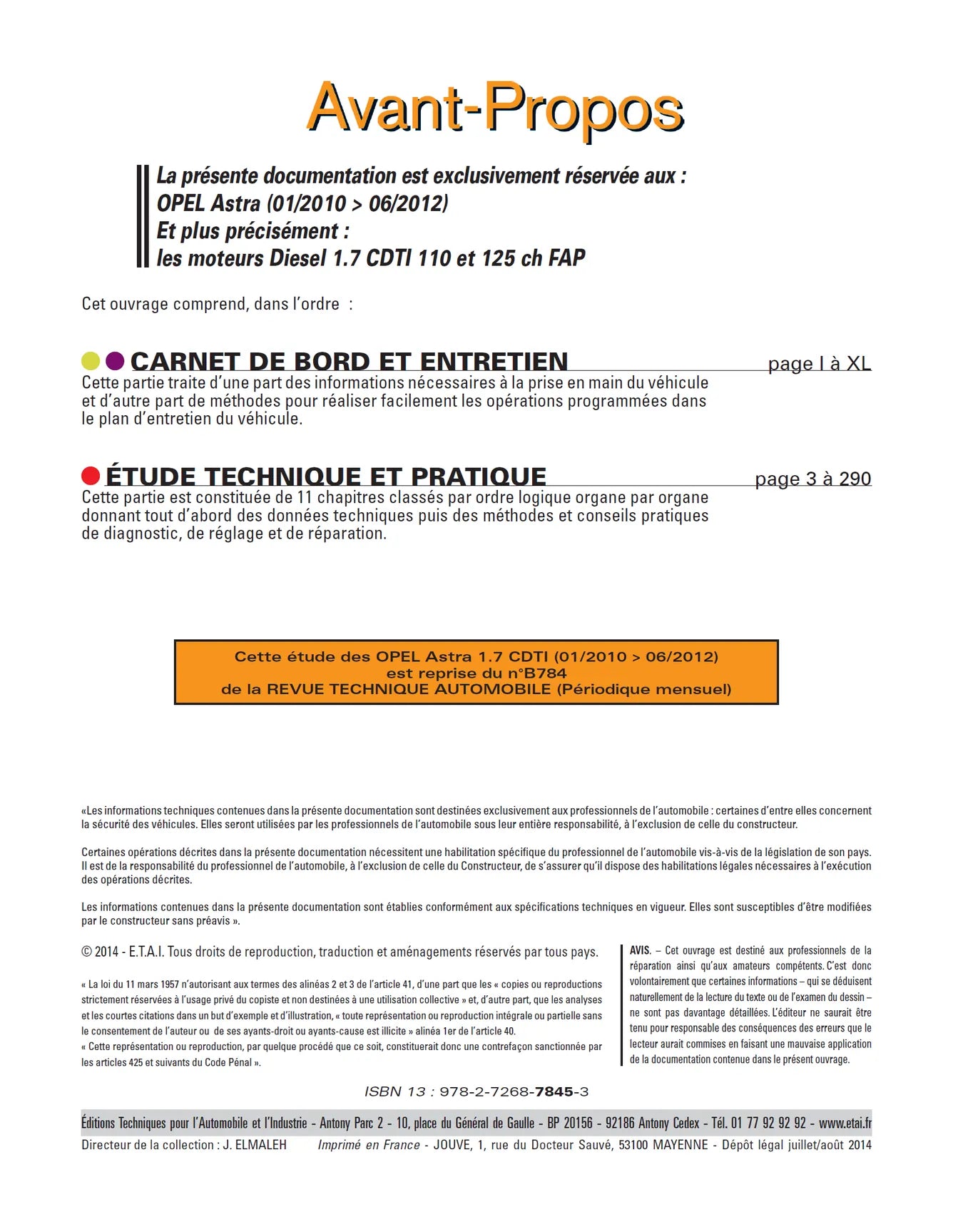 Avant-Propos

La présente documentation est exclusivement réservée aux :
OPEL Astra (01/2010 > 06/2012)
Et plus précisément :
les moteurs Diesel 1.7 CDTI 110 et 125 ch FAP

Cet ouvrage comprend, dans l'ordre :

CARNET DE BORD ET ENTRETIEN page I à XL
Cette partie traite d'une part des informations nécessaires à la prise en main du véhicule et d'autre part de méthodes pour réaliser facilement les opérations programmées dans le plan d'entretien du véhicule.

ÉTUDE TECHNIQUE ET PRATIQUE page 3 à 290
Cette partie est constituée de 11 chapitres classés par ordre logique organe par organe donnant tout d'abord des données techniques puis des méthodes et conseils pratiques de diagnostic, de réglage et de réparation.

Cette étude des OPEL Astra 1.7 CDTI (01/2010 > 06/2012)
est reprise du n°B784
de la REVUE TECHNIQUE AUTOMOBILE (Périodique mensuel)

«Les informations techniques contenues dans la présente documentation sont destinées exclusivement aux professionnels de l'automobile : certaines d'entre elles concernent la sécurité des véhicules. Elles seront utilisées par les professionnels de l'automobile sous leur entière responsabilité, à l'exclusion de celle du constructeur.

Certaines opérations décrites dans la présente documentation nécessitent une habilitation spécifique du professionnel de l'automobile vis-à-vis de la législation de son pays. Il est de la responsabilité du professionnel de l'automobile, à l'exclusion de celle du Constructeur, de s'assurer qu'il dispose des habilitations légales nécessaires à l'exécution des opérations décrites.

Les informations contenues dans la présente documentation sont établies conformément aux spécifications techniques en vigueur. Elles sont susceptibles d'être modifiées par le constructeur sans préavis ».

© 2014 - E.T.A.I. Tous droits de reproduction, traduction et aménagements réservés par tous pays.

« La loi du 11 mars 1957 n'autorisant aux termes des alinéas 2 et 3 de l'article 41, d'une part que les « copies ou reproductions strictement réservées à l'usage privé du copiste et non destinées à une utilisation collective » et, d'autre part, que les analyses et les courtes citations dans un but d'exemple et d'illustration, « toute représentation ou reproduction intégrale ou partielle sans le consentement de l'auteur ou de ses ayants-droit ou ayants-cause est illicite » alinéa 1er de l'article 40.
« Cette représentation ou reproduction, par quelque procédé que ce soit, constituerait donc une contrefaçon sanctionnée par les articles 425 et suivants du Code Pénal ».

AVIS. – Cet ouvrage est destiné aux professionnels de la réparation ainsi qu'aux amateurs compétents. C'est donc volontairement que certaines informations – qui se déduisent naturellement de la lecture du texte ou de l'examen du dessin – ne sont pas davantage détaillées. L'éditeur ne saurait être tenu pour responsable des conséquences des erreurs que le lecteur aurait commises en faisant une mauvaise application de la documentation contenue dans le présent ouvrage.

ISBN 13 : 978-2-7268-7845-3

Éditions Techniques pour l'Automobile et l'Industrie - Antony Parc 2 - 10, place du Général de Gaulle - BP 20156 - 92186 Antony Cedex - Tél. 01 77 92 92 92 - www.etai.fr
Directeur de la collection : J. ELMALEH Imprimé en France - JOUVE, 1, rue du Docteur Sauvé, 53100 MAYENNE - Dépôt légal juillet/août 2014